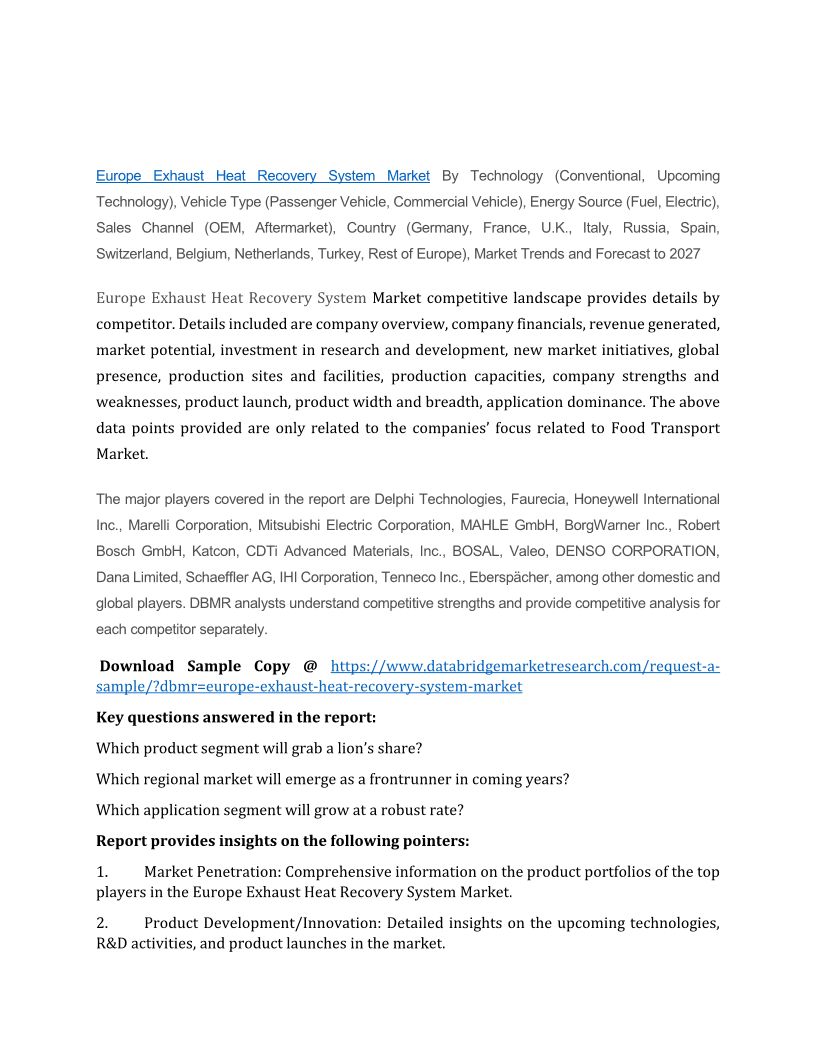 Europe Exhaust Heat Recovery System Market By Technology (Conventional, Upcoming Technology), Vehicle Type (Passenger Vehicle, Commercial Vehicle), Energy Source (Fuel, Electric), Sales Channel (OEM, Aftermarket), Country (Germany, France, U.K., Italy, Russia, Spain, Switzerland, Belgium, Netherlands, Turkey, Rest of Europe), Market Trends and Forecast to 2027

Europe Exhaust Heat Recovery System Market competitive landscape provides details by competitor. Details included are company overview, company financials, revenue generated, market potential, investment in research and development, new market initiatives, global presence, production sites and facilities, production capacities, company strengths and weaknesses, product launch, product width and breadth, application dominance. The above data points provided are only related to the companies' focus related to Food Transport Market.

The major players covered in the report are Delphi Technologies, Faurecia, Honeywell International Inc., Marelli Corporation, Mitsubishi Electric Corporation, MAHLE GmbH, BorgWarner Inc., Robert Bosch GmbH, Katcon, CDTi Advanced Materials, Inc., BOSAL, Valeo, DENSO CORPORATION, Dana Limited, Schaeffler AG, IHI Corporation, Tenneco Inc., Eberspächer, among other domestic and global players. DBMR analysts understand competitive strengths and provide competitive analysis for each competitor separately.

Download Sample Copy @ https://www.databridgemarketresearch.com/request-a-sample/?dbmr=europe-exhaust-heat-recovery-system-market

Key questions answered in the report:

Which product segment will grab a lion's share?

Which regional market will emerge as a frontrunner in coming years?

Which application segment will grow at a robust rate?

Report provides insights on the following pointers:

1. Market Penetration: Comprehensive information on the product portfolios of the top players in the Europe Exhaust Heat Recovery System Market.

2. Product Development/Innovation: Detailed insights on the upcoming technologies, R&D activities, and product launches in the market.